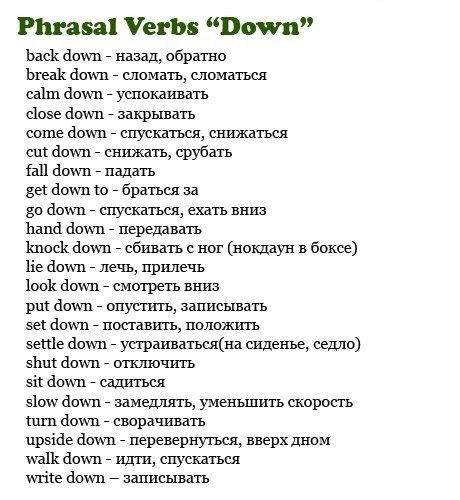 Phrasal Verbs “Down”

back down - назад, обратно
break down - сломать, сломаться
calm down - успокаивать
close down - закрывать
come down - спускаться, снижаться
cut down - снижать, срубать
fall down - падать
get down to - браться за
go down - спускаться, ехать вниз
hand down - передавать
knock down - сбивать с ног (нокдаун в боксе)
lie down - лечь, прилечь
look down - смотреть вниз
put down - опустить, записывать
set down - поставить, положить
settle down - устраиваться(на сиденье, седло)
shut down - отключить
sit down - садиться
slow down - замедлять, уменьшить скорость
turn down - сворачивать
upside down - перевернуться, вверх дном
walk down - идти, спускаться
write down – записывать